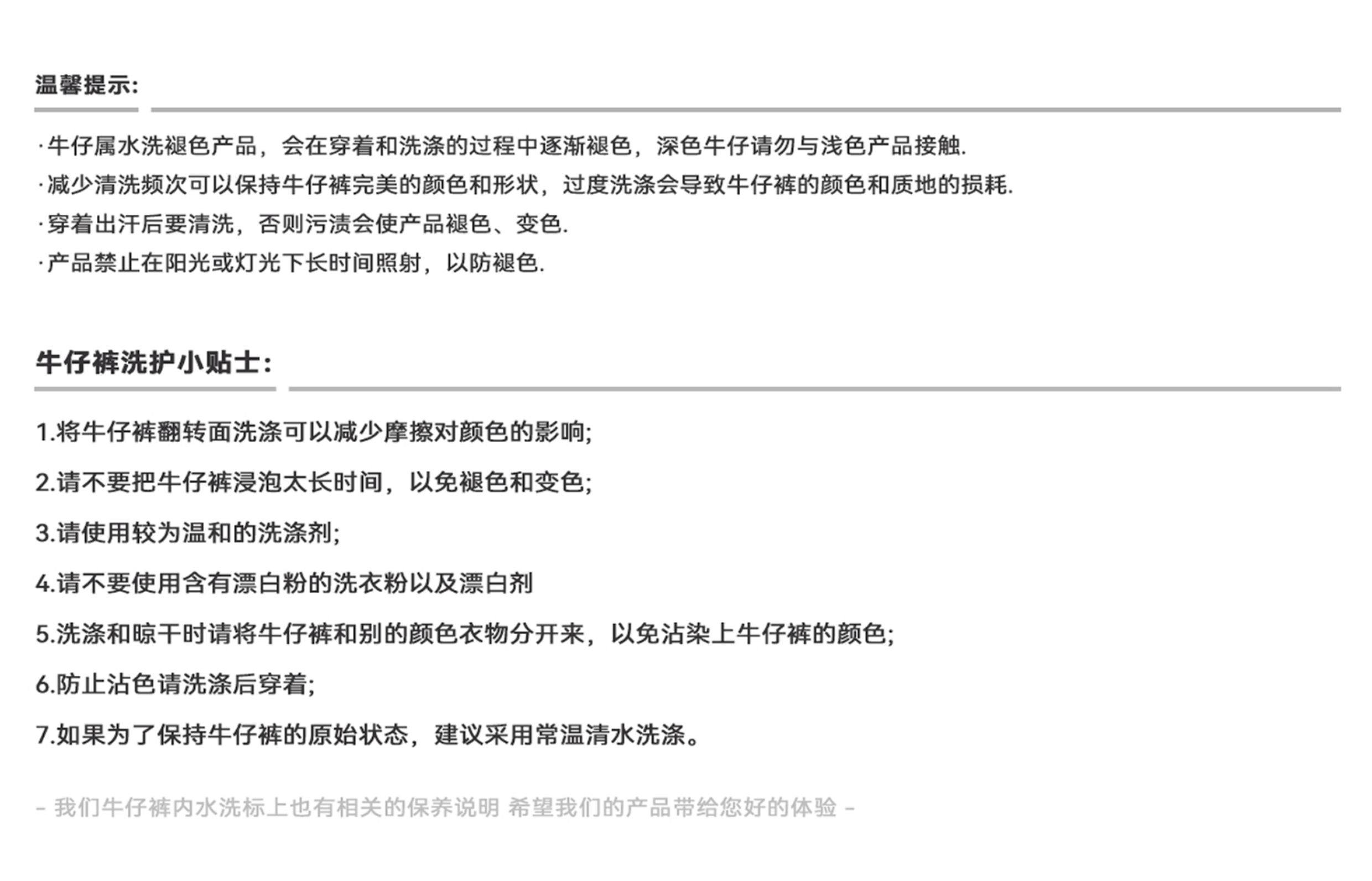 温馨提示:

·牛仔属水洗褪色产品，会在穿着和洗涤的过程中逐渐褪色，深色牛仔请勿与浅色产品接触.

·减少清洗频次可以保持牛仔裤完美的颜色和形状，过度洗涤会导致牛仔裤的颜色和质地的损耗.

·穿着出汗后要清洗，否则污渍会使产品褪色、变色.

·产品禁止在阳光或灯光下长时间照射，以防褪色.

牛仔裤洗护小贴士:

1.将牛仔裤翻转面洗涤可以减少摩擦对颜色的影响;

2.请不要把牛仔裤浸泡太长时间，以免褪色和变色;

3.请使用较为温和的洗涤剂;

4.请不要使用含有漂白粉的洗衣粉以及漂白剂

5.洗涤和晾干时请将牛仔裤和别的颜色衣物分开来，以免沾染上牛仔裤的颜色;

6.防止沾色请洗涤后穿着;

7.如果为了保持牛仔裤的原始状态，建议采用常温清水洗涤。

- 我们牛仔裤内水洗标上也有相关的保养说明 希望我们的产品带给您好的体验 -